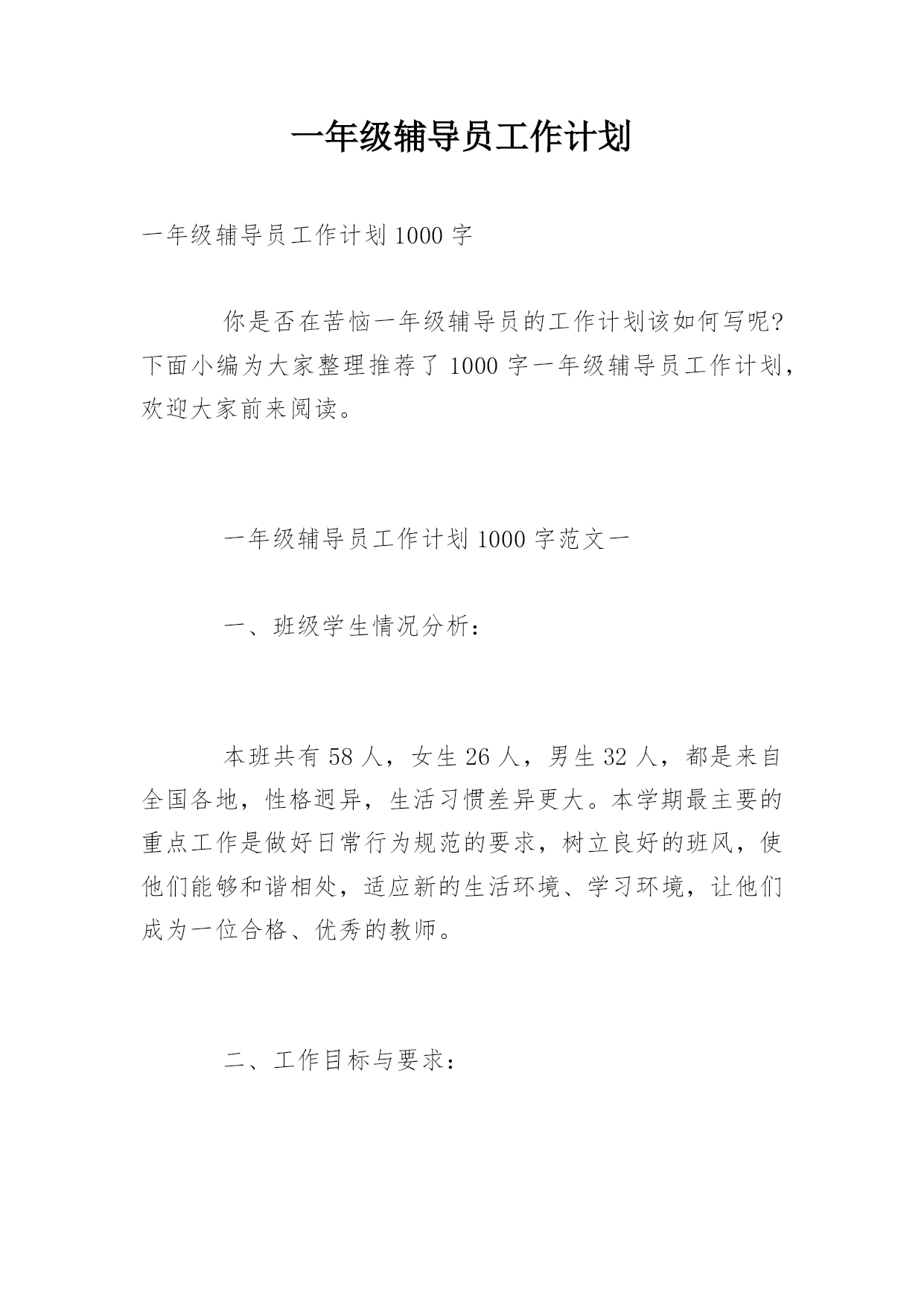 一年级辅导员工作计划

一年级辅导员工作计划 1000 字

你是否在苦恼一年级辅导员的工作计划该如何写呢?下面小编为大家整理推荐了 1000 字一年级辅导员工作计划,欢迎大家前来阅读。

一年级辅导员工作计划 1000 字范文一

一、班级学生情况分析:

本班共有 58 人,女生 26 人,男生 32 人,都是来自全国各地,性格迥异,生活习惯差异更大。本学期最主要的重点工作是做好日常行为规范的要求,树立良好的班风,使他们能够和谐相处,适应新的生活环境、学习环境,让他们成为一位合格、优秀的教师。

二、工作目标与要求: